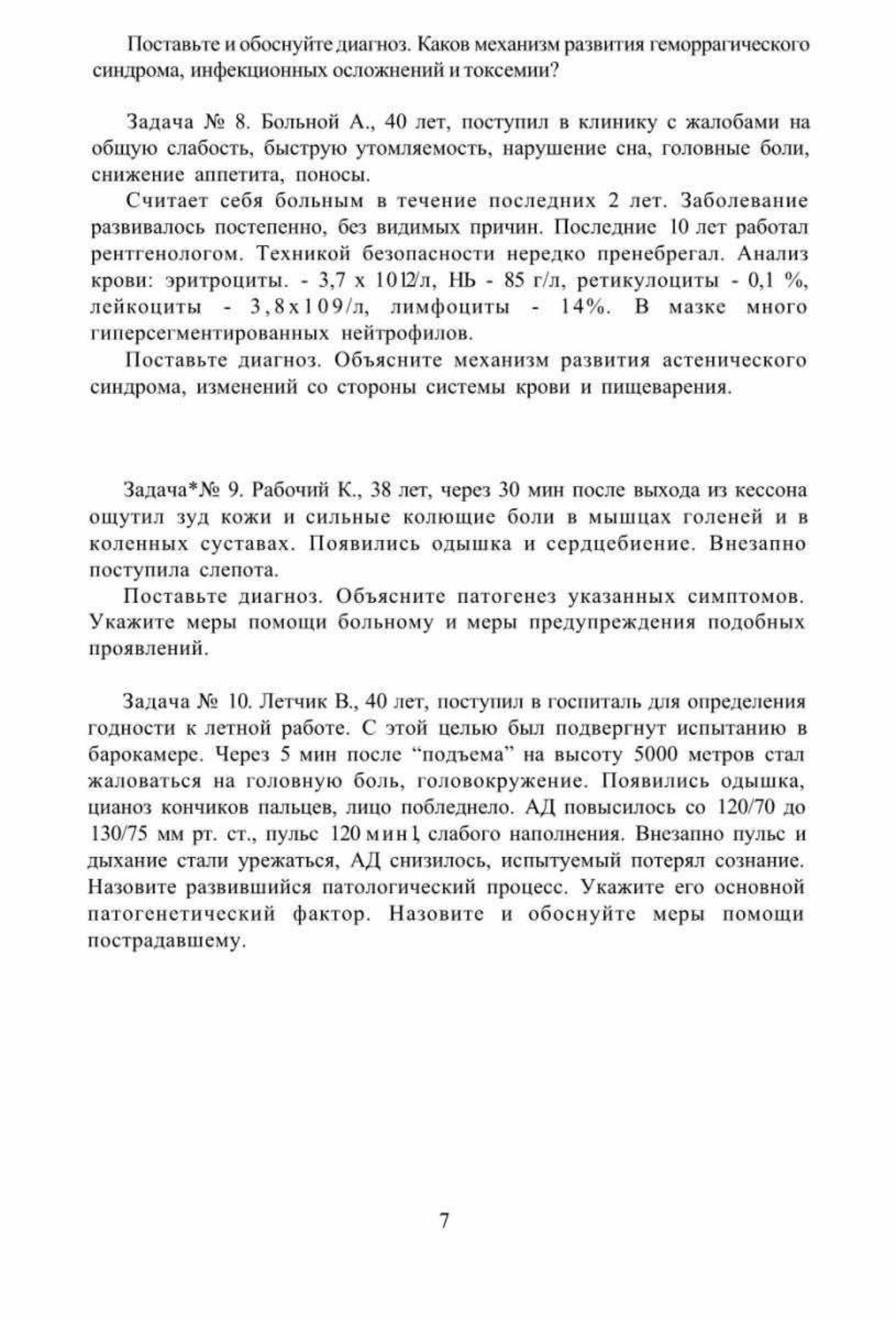 Поставьте и обоснуйте диагноз. Каков механизм развития геморрагического синдрома, инфекционных осложнений и токсемии?

Задача № 8. Больной А., 40 лет, поступил в клинику с жалобами на общую слабость, быструю утомляемость, нарушение сна, головные боли, снижение аппетита, поносы.

Считает себя больным в течение последних 2 лет. Заболевание развивалось постепенно, без видимых причин. Последние 10 лет работал рентгенологом. Техникой безопасности нередко пренебрегал. Анализ крови: эритроциты. - 3,7 х 1012/л, НЬ - 85 г/л, ретикулоциты - 0,1 %, лейкоциты - 3,8х109/л, лимфоциты - 14%. В мазке много гиперсегментированных нейтрофилов.

Поставьте диагноз. Объясните механизм развития астенического синдрома, изменений со стороны системы крови и пищеварения.

Задача*№ 9. Рабочий К., 38 лет, через 30 мин после выхода из кессона ощутил зуд кожи и сильные колющие боли в мышцах голеней и в коленных суставах. Появились одышка и сердцебиение. Внезапно поступила слепота.

Поставьте диагноз. Объясните патогенез указанных симптомов. Укажите меры помощи больному и меры предупреждения подобных проявлений.

Задача № 10. Летчик В., 40 лет, поступил в госпиталь для определения годности к летной работе. С этой целью был подвергнут испытанию в барокамере. Через 5 мин после “подъема” на высоту 5000 метров стал жаловаться на головную боль, головокружение. Появились одышка, цианоз кончиков пальцев, лицо побледнело. АД повысилось со 120/70 до 130/75 мм рт. ст., пульс 120 мин1, слабого наполнения. Внезапно пульс и дыхание стали урежаться, АД снизилось, испытуемый потерял сознание. Назовите развившийся патологический процесс. Укажите его основной патогенетический фактор. Назовите и обоснуйте меры помощи пострадавшему.

7